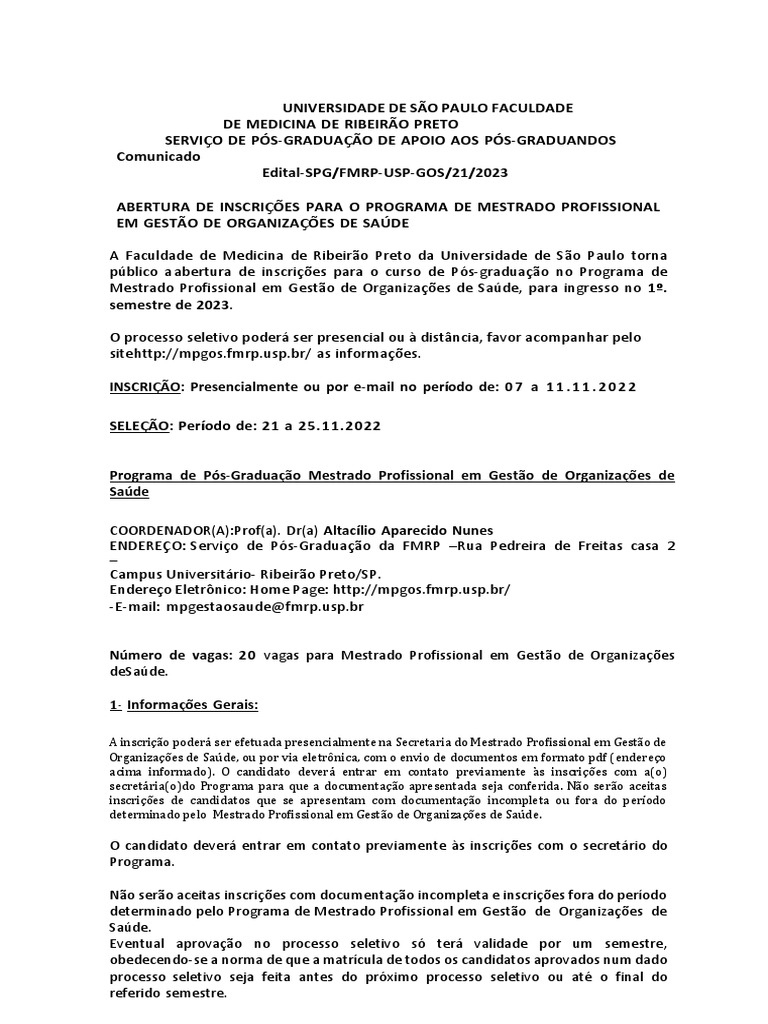 UNIVERSIDADE DE SÃO PAULO FACULDADE
DE MEDICINA DE RIBEIRÃO PRETO
SERVIÇO DE PÓS-GRADUAÇÃO DE APOIO AOS PÓS-GRADUANDOS
Comunicado
Edital-SPG/FMRP-USP-GOS/21/2023

ABERTURA DE INSCRIÇÕES PARA O PROGRAMA DE MESTRADO PROFISSIONAL EM GESTÃO DE ORGANIZAÇÕES DE SAÚDE

A Faculdade de Medicina de Ribeirão Preto da Universidade de São Paulo torna público a abertura de inscrições para o curso de Pós-graduação no Programa de Mestrado Profissional em Gestão de Organizações de Saúde, para ingresso no 1º. semestre de 2023.

O processo seletivo poderá ser presencial ou à distância, favor acompanhar pelo sitehttp://mpgos.fmrp.usp.br/ as informações.

INSCRIÇÃO: Presencialmente ou por e-mail no período de: 07 a 11.11.2022

SELEÇÃO: Período de: 21 a 25.11.2022

Programa de Pós-Graduação Mestrado Profissional em Gestão de Organizações de Saúde

COORDENADOR(A):Prof(a). Dr(a) Altacílio Aparecido Nunes
ENDEREÇO: Serviço de Pós-Graduação da FMRP –Rua Pedreira de Freitas casa 2 –
Campus Universitário- Ribeirão Preto/SP.
Endereço Eletrônico: Home Page: http://mpgos.fmrp.usp.br/
-E-mail: mpgestaosaude@fmrp.usp.br

Número de vagas: 20 vagas para Mestrado Profissional em Gestão de Organizações deSaúde.

1- Informações Gerais:

A inscrição poderá ser efetuada presencialmente na Secretaria do Mestrado Profissional em Gestão de Organizações de Saúde, ou por via eletrônica, com o envio de documentos em formato pdf ( endereço acima informado). O candidato deverá entrar em contato previamente às inscrições com a(o) secretária(o)do Programa para que a documentação apresentada seja conferida. Não serão aceitas inscrições de candidatos que se apresentam com documentação incompleta ou fora do período determinado pelo Mestrado Profissional em Gestão de Organizações de Saúde.

O candidato deverá entrar em contato previamente às inscrições com o secretário do Programa.

Não serão aceitas inscrições com documentação incompleta e inscrições fora do período determinado pelo Programa de Mestrado Profissional em Gestão de Organizações de Saúde.
Eventual aprovação no processo seletivo só terá validade por um semestre, obedecendo-se a norma de que a matrícula de todos os candidatos aprovados num dado processo seletivo seja feita antes do próximo processo seletivo ou até o final do referido semestre.